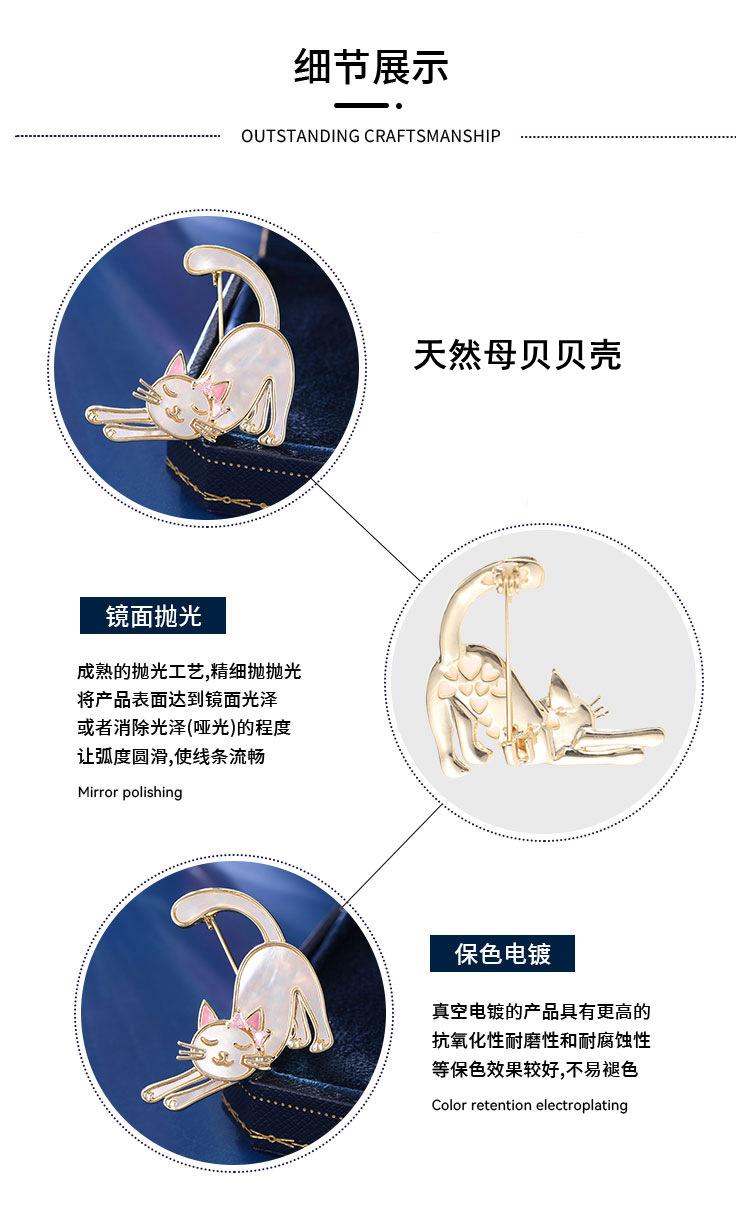 细节展示

OUTSTANDING CRAFTSMANSHIP

天然母贝贝壳

镜面抛光

成熟的抛光工艺,精细抛抛光
将产品表面达到镜面光泽
或者消除光泽(哑光)的程度
让弧度圆滑,使线条流畅

Mirror polishing

保色电镀

真空电镀的产品具有更高的
抗氧化性耐磨性和耐腐蚀性
等保色效果较好,不易褪色

Color retention electroplating